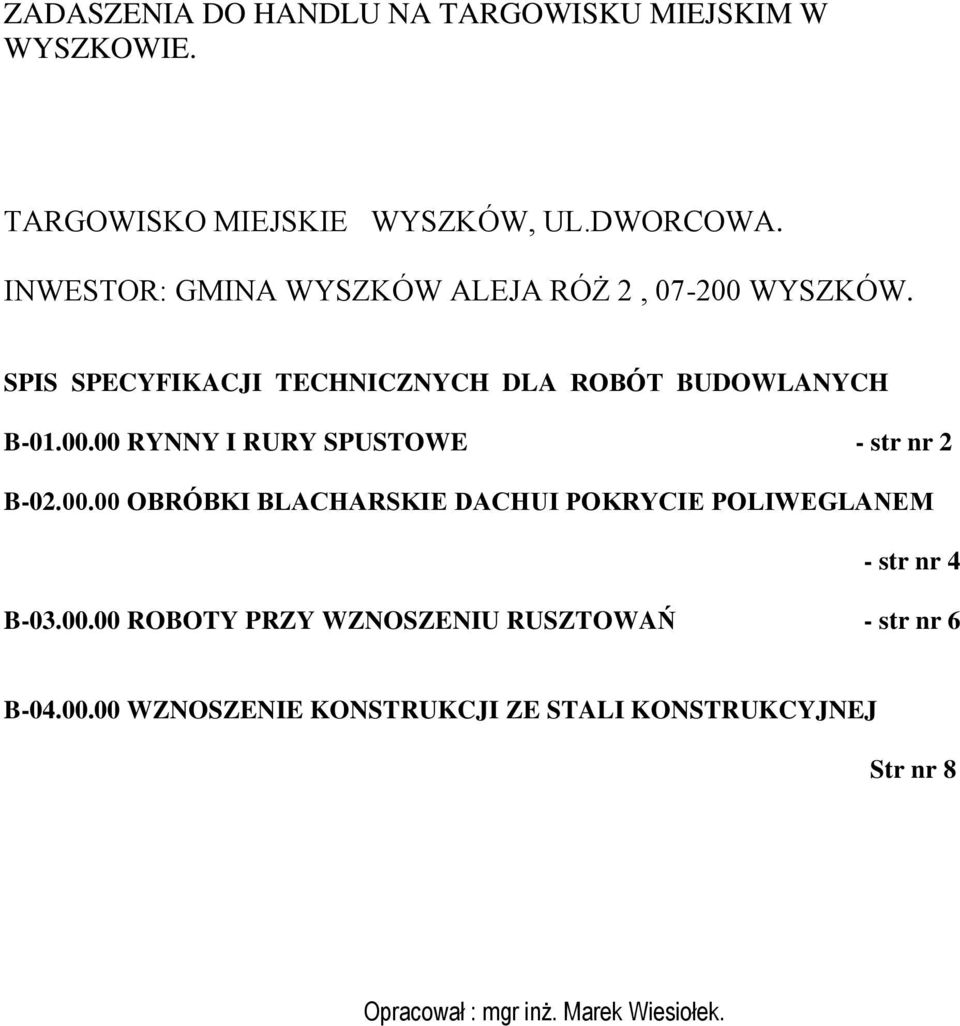 ZADASZENIA DO HANDLU NA TARGOWISKU MIEJSKIM W WYSZKOWIE.

TARGOWISKO MIEJSKIE WYSZKÓW, UL.DWORCOWA.

INWESTOR: GMINA WYSZKÓW ALEJA RÓŻ 2 , 07-200 WYSZKÓW.

SPIS SPECYFIKACJI TECHNICZNYCH DLA ROBÓT BUDOWLANYCH

B-01.00.00 RYNNY I RURY SPUSTOWE - str nr 2

B-02.00.00 OBRÓBKI BLACHARSKIE DACHUI POKRYCIE POLIWEGLANEM

- str nr 4

B-03.00.00 ROBOTY PRZY WZNOSZENIU RUSZTOWAŃ - str nr 6

B-04.00.00 WZNOSZENIE KONSTRUKCJI ZE STALI KONSTRUKCYJNEJ

Str nr 8

Opracował : mgr inż. Marek Wiesiołek.